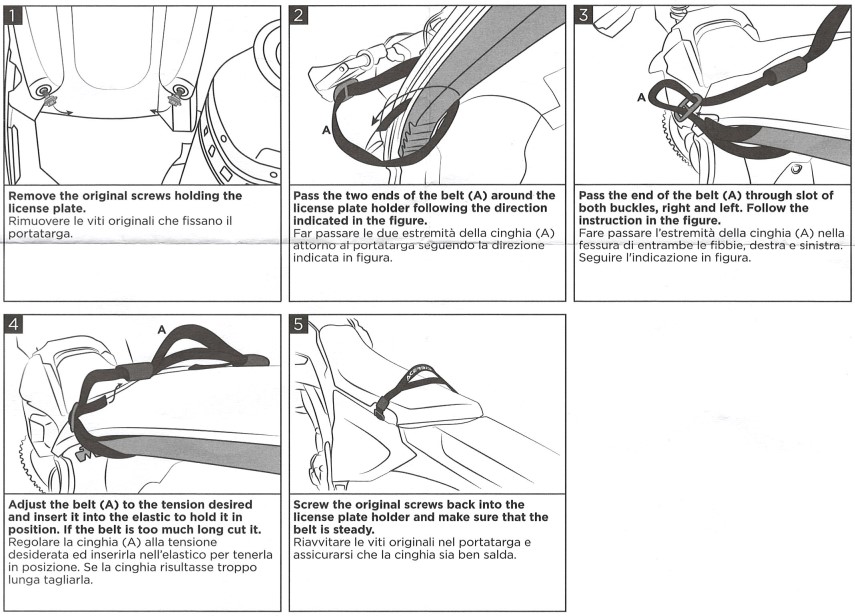 1

Remove the original screws holding the license plate.
Rimuovere le viti originali che fissano il portatarga.

2

A

Pass the two ends of the belt (A) around the license plate holder following the direction indicated in the figure.
Far passare le due estremità della cinghia (A) attorno al portatarga seguendo la direzione indicata in figura.

3

A

Pass the end of the belt (A) through slot of both buckles, right and left. Follow the instruction in the figure.
Fare passare l'estremità della cinghia (A) nella fessura di entrambe le fibbie, destra e sinistra. Seguire l'indicazione in figura.

4

A

Adjust the belt (A) to the tension desired and insert it into the elastic to hold it in position. If the belt is too much long cut it.
Regolare la cinghia (A) alla tensione desiderata ed inserirla nell'elastico per tenerla in posizione. Se la cinghia risultasse troppo lunga tagliarla.

5

ACERBIS

Screw the original screws back into the license plate holder and make sure that the belt is steady.
Riavvitare le viti originali nel portatarga e assicurarsi che la cinghia sia ben salda.